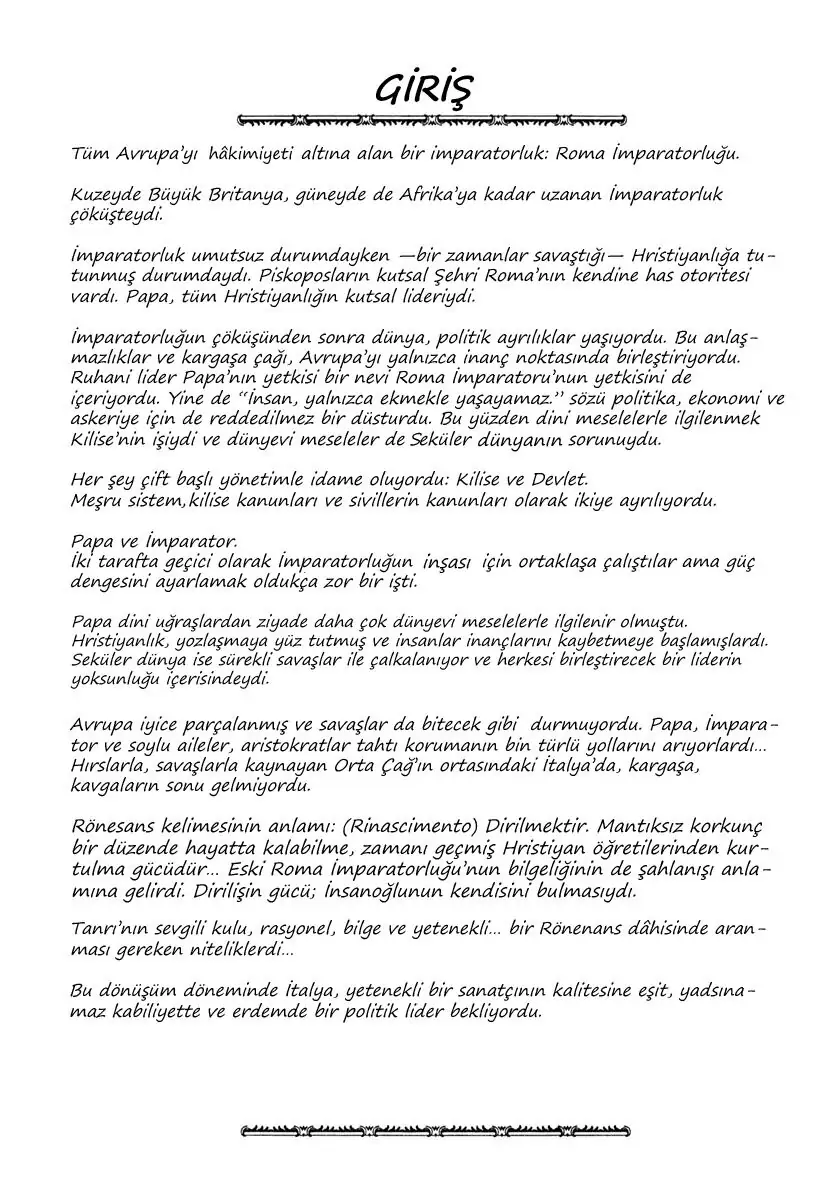 GİRİŞ

Tüm Avrupa'yı hâkimiyeti altına alan bir imparatorluk: Roma İmparatorluğu.

Kuzeyde Büyük Britanya, güneyde de Afrika'ya kadar uzanan İmparatorluk çöküşteydi.

İmparatorluk umutsuz durumdayken —bir zamanlar savaştığı— Hristiyanlığa tutunmuş durumdaydı. Piskoposların kutsal Şehri Roma'nın kendine has otoritesi vardı. Papa, tüm Hristiyanlığın kutsal lideriydi.

İmparatorluğun çöküşünden sonra dünya, politik ayrılıklar yaşıyordu. Bu anlaşmazlıklar ve kargaşa çağı, Avrupa'yı yalnızca inanç noktasında birleştiriyordu. Ruhani lider Papa'nın yetkisi bir nevi Roma İmparatoru'nun yetkisini de içeriyordu. Yine de "İnsan, yalnızca ekmekle yaşayamaz." sözü politika, ekonomi ve askeriye için de reddedilmez bir düsturdu. Bu yüzden dini meselelerle ilgilenmek Kilise'nin işiydi ve dünyevi meseleler de Seküler dünyanın sorunuydu.

Her şey çift başlı yönetimle idame oluyordu: Kilise ve Devlet.
Meşru sistem,kilise kanunları ve sivillerin kanunları olarak ikiye ayrılıyordu.

Papa ve İmparator.
İki tarafta geçici olarak İmparatorluğun inşası için ortaklaşa çalıştılar ama güç dengesini ayarlamak oldukça zor bir işti.

Papa dini uğraşlardan ziyade daha çok dünyevi meselelerle ilgilenir olmuştu. Hristiyanlık, yozlaşmaya yüz tutmuş ve insanlar inançlarını kaybetmeye başlamışlardı. Seküler dünya ise sürekli savaşlar ile çalkalanıyor ve herkesi birleştirecek bir liderin yoksunluğu içerisindeydi.

Avrupa iyice parçalanmış ve savaşlar da bitecek gibi durmuyordu. Papa, İmparator ve soylu aileler, aristokratlar tahtı korumanın bin türlü yollarını arıyorlardı... Hırslarla, savaşlarla kaynayan Orta Çağ'ın ortasındaki İtalya'da, kargaşa, kavgaların sonu gelmiyordu.

Rönesans kelimesinin anlamı: (Rinascimento) Dirilmektir. Mantıksız korkunç bir düzende hayatta kalabilme, zamanı geçmiş Hristiyan öğretilerinden kurtulma gücüdür... Eski Roma İmparatorluğu'nun bilgeliğinin de şahlanışı anlamına gelirdi. Dirilişin gücü; İnsanoğlunun kendisini bulmasıydı.

Tanrı'nın sevgili kulu, rasyonel, bilge ve yetenekli... bir Rönenans dâhisinde aranması gereken niteliklerdi...

Bu dönüşüm döneminde İtalya, yetenekli bir sanatçının kalitesine eşit, yadsınamaz kabiliyette ve erdemde bir politik lider bekliyordu.